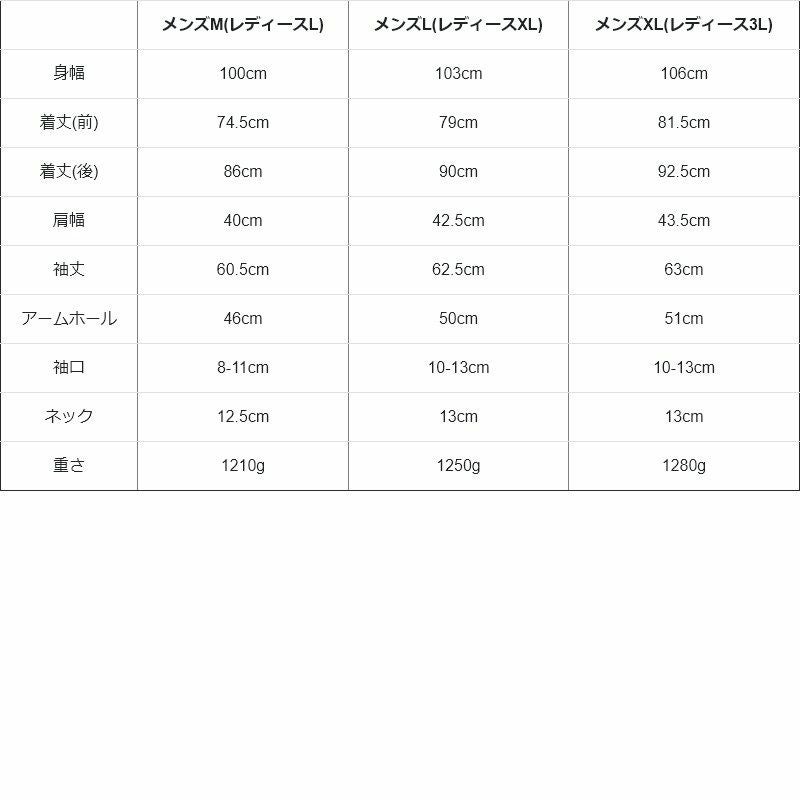 | | メンズM(レディースL) | メンズL(レディースXL) | メンズXL(レディース3L) |
|---|---|---|---|
| 身幅 | 100cm | 103cm | 106cm |
| 着丈(前) | 74.5cm | 79cm | 81.5cm |
| 着丈(後) | 86cm | 90cm | 92.5cm |
| 肩幅 | 40cm | 42.5cm | 43.5cm |
| 袖丈 | 60.5cm | 62.5cm | 63cm |
| アームホール | 46cm | 50cm | 51cm |
| 袖口 | 8-11cm | 10-13cm | 10-13cm |
| ネック | 12.5cm | 13cm | 13cm |
| 重さ | 1210g | 1250g | 1280g |